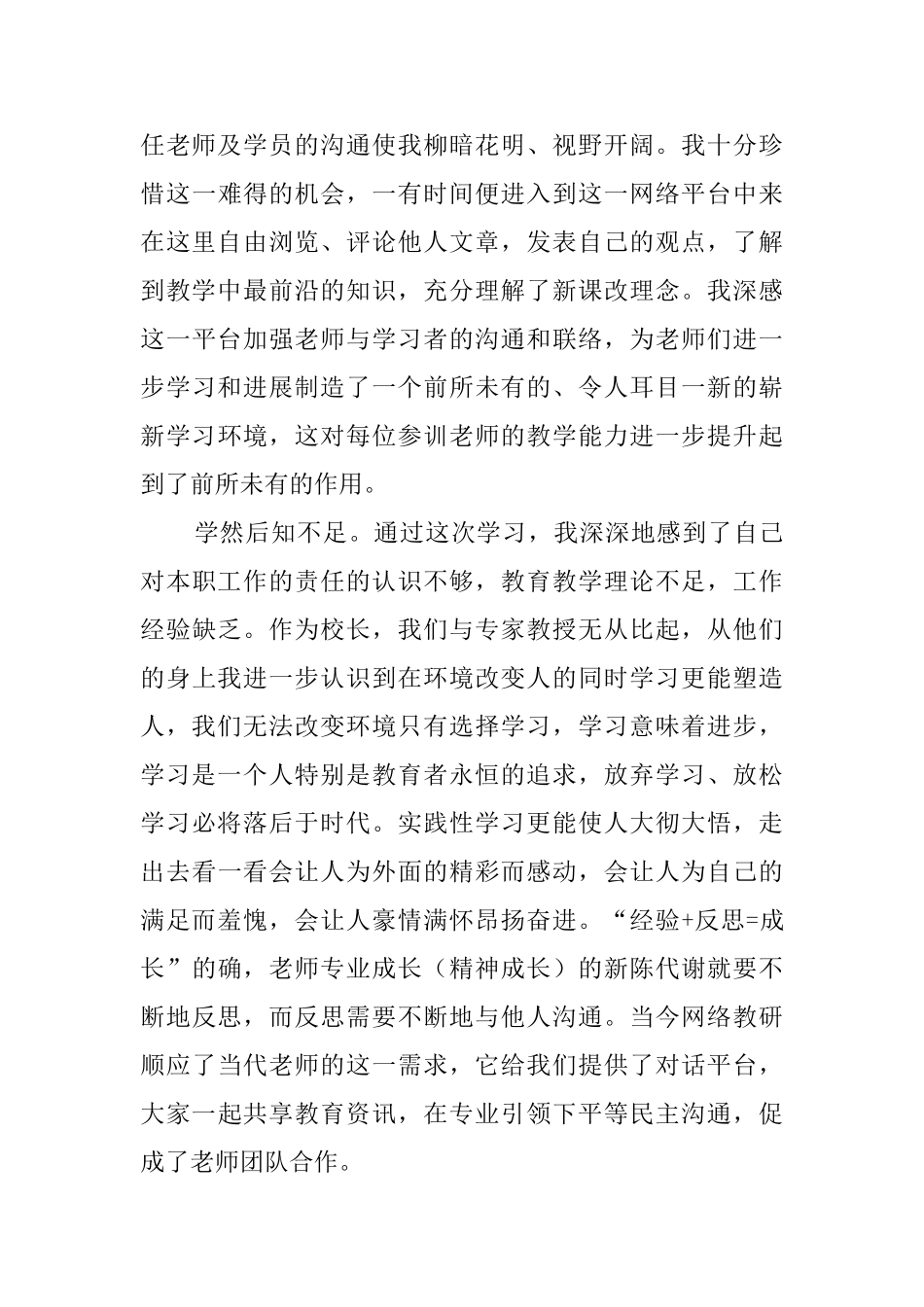 任老师及学员的沟通使我柳暗花明、视野开阔。我十分珍惜这一难得的机会，一有时间便进入到这一网络平台中来在这里自由浏览、评论他人文章，发表自己的观点，了解到教学中最前沿的知识，充分理解了新课改理念。我深感这一平台加强老师与学习者的沟通和联络，为老师们进一步学习和进展制造了一个前所未有的、令人耳目一新的崭新学习环境，这对每位参训老师的教学能力进一步提升起到了前所未有的作用。

学然后知不足。通过这次学习，我深深地感到了自己对本职工作的责任的认识不够，教育教学理论不足，工作经验缺乏。作为校长，我们与专家教授无从比起，从他们的身上我进一步认识到在环境改变人的同时学习更能塑造人，我们无法改变环境只有选择学习，学习意味着进步，学习是一个人特别是教育者永恒的追求，放弃学习、放松学习必将落后于时代。实践性学习更能使人大彻大悟，走出去看一看会让人为外面的精彩而感动，会让人为自己的满足而羞愧，会让人豪情满怀昂扬奋进。“经验+反思=成长”的确，老师专业成长（精神成长）的新陈代谢就要不断地反思，而反思需要不断地与他人沟通。当今网络教研顺应了当代老师的这一需求，它给我们提供了对话平台，大家一起共享教育资讯，在专业引领下平等民主沟通，促成了老师团队合作。